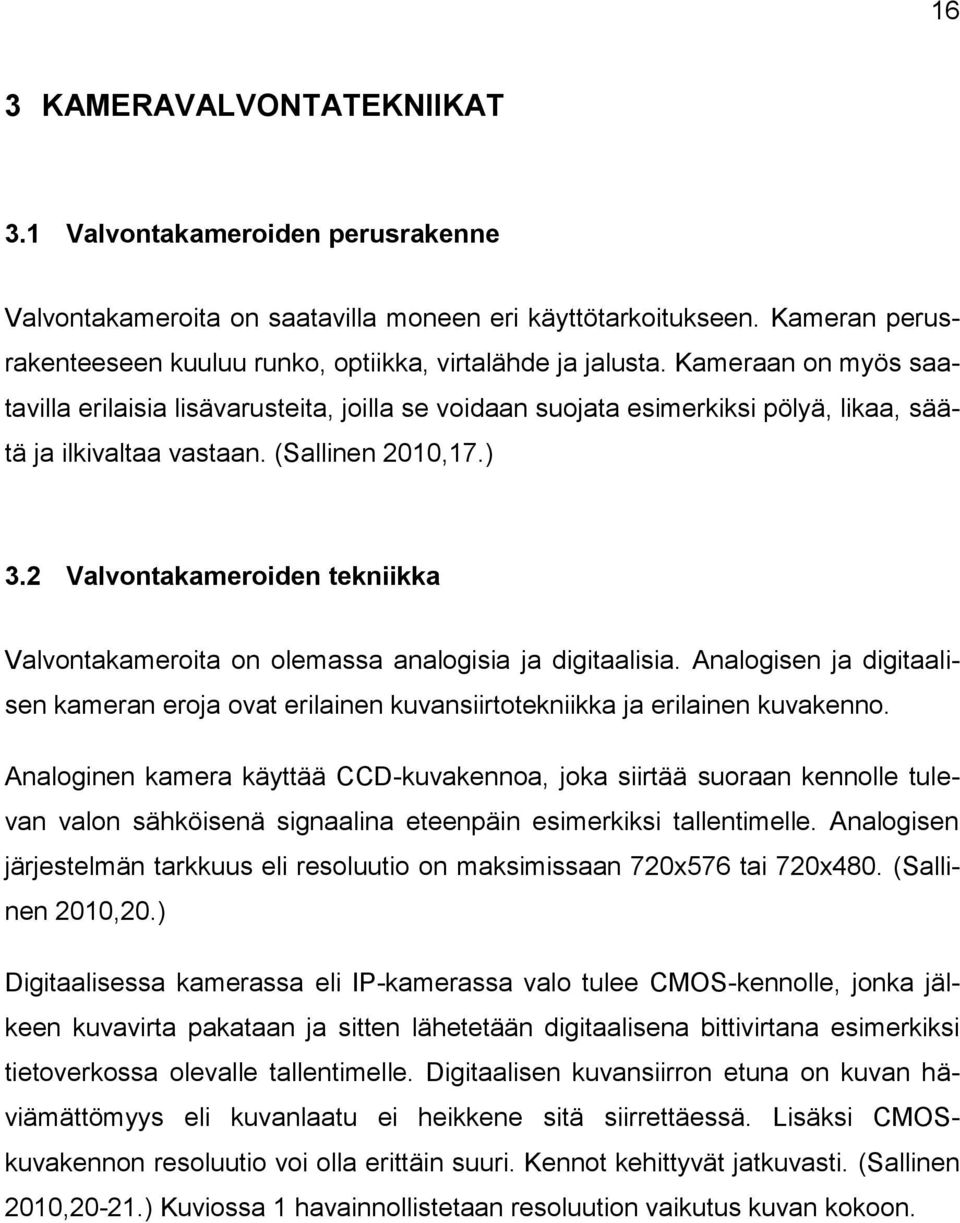 16

3 KAMERAVALVONTATEKNIIKAT

3.1 Valvontakameroiden perusrakenne

Valvontakameroita on saatavilla moneen eri käyttötarkoitukseen. Kameran perusrakenteeseen kuuluu runko, optiikka, virtalähde ja jalusta. Kameraan on myös saatavilla erilaisia lisävarusteita, joilla se voidaan suojata esimerkiksi pölyä, likaa, säätä ja ilkivaltaa vastaan. (Sallinen 2010,17.)

3.2 Valvontakameroiden tekniikka

Valvontakameroita on olemassa analogisia ja digitaalisia. Analogisen ja digitaalisen kameran eroja ovat erilainen kuvansiirtotekniikka ja erilainen kuvakenno.

Analoginen kamera käyttää CCD-kuvakennoa, joka siirtää suoraan kennolle tulevan valon sähköisenä signaalina eteenpäin esimerkiksi tallentimelle. Analogisen järjestelmän tarkkuus eli resoluutio on maksimissaan 720x576 tai 720x480. (Sallinen 2010,20.)

Digitaalisessa kamerassa eli IP-kamerassa valo tulee CMOS-kennolle, jonka jälkeen kuvavirta pakataan ja sitten lähetetään digitaalisena bittivirtana esimerkiksi tietoverkossa olevalle tallentimelle. Digitaalisen kuvansiirron etuna on kuvan häviämättömyys eli kuvanlaatu ei heikkene sitä siirrettäessä. Lisäksi CMOS-kuvakennon resoluutio voi olla erittäin suuri. Kennot kehittyvät jatkuvasti. (Sallinen 2010,20-21.) Kuviossa 1 havainnollistetaan resoluution vaikutus kuvan kokoon.